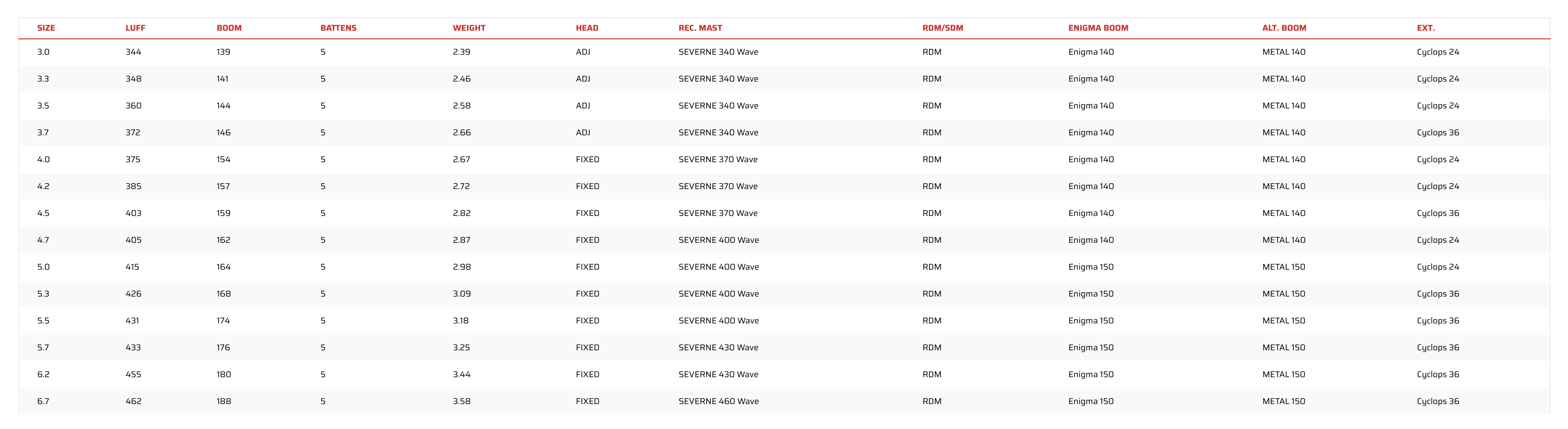 | SIZE | LUFF | BOOM | BATTENS | WEIGHT | HEAD | REC. MAST | RDM/SDM | ENIGMA BOOM | ALT. BOOM | EXT. |
|---|---|---|---|---|---|---|---|---|---|---|
| 3.0 | 344 | 139 | 5 | 2.39 | ADJ | SEVERNE 340 Wave | RDM | Enigma 140 | METAL 140 | Cyclops 24 |
| 3.3 | 348 | 141 | 5 | 2.46 | ADJ | SEVERNE 340 Wave | RDM | Enigma 140 | METAL 140 | Cyclops 24 |
| 3.5 | 360 | 144 | 5 | 2.58 | ADJ | SEVERNE 340 Wave | RDM | Enigma 140 | METAL 140 | Cyclops 24 |
| 3.7 | 372 | 146 | 5 | 2.66 | ADJ | SEVERNE 340 Wave | RDM | Enigma 140 | METAL 140 | Cyclops 36 |
| 4.0 | 375 | 154 | 5 | 2.67 | FIXED | SEVERNE 370 Wave | RDM | Enigma 140 | METAL 140 | Cyclops 24 |
| 4.2 | 385 | 157 | 5 | 2.72 | FIXED | SEVERNE 370 Wave | RDM | Enigma 140 | METAL 140 | Cyclops 24 |
| 4.5 | 403 | 159 | 5 | 2.82 | FIXED | SEVERNE 370 Wave | RDM | Enigma 140 | METAL 140 | Cyclops 36 |
| 4.7 | 405 | 162 | 5 | 2.87 | FIXED | SEVERNE 400 Wave | RDM | Enigma 140 | METAL 140 | Cyclops 24 |
| 5.0 | 415 | 164 | 5 | 2.98 | FIXED | SEVERNE 400 Wave | RDM | Enigma 150 | METAL 150 | Cyclops 24 |
| 5.3 | 426 | 168 | 5 | 3.09 | FIXED | SEVERNE 400 Wave | RDM | Enigma 150 | METAL 150 | Cyclops 36 |
| 5.5 | 431 | 174 | 5 | 3.18 | FIXED | SEVERNE 400 Wave | RDM | Enigma 150 | METAL 150 | Cyclops 36 |
| 5.7 | 433 | 176 | 5 | 3.25 | FIXED | SEVERNE 430 Wave | RDM | Enigma 150 | METAL 150 | Cyclops 36 |
| 6.2 | 455 | 180 | 5 | 3.44 | FIXED | SEVERNE 430 Wave | RDM | Enigma 150 | METAL 150 | Cyclops 36 |
| 6.7 | 462 | 188 | 5 | 3.58 | FIXED | SEVERNE 460 Wave | RDM | Enigma 150 | METAL 150 | Cyclops 36 |